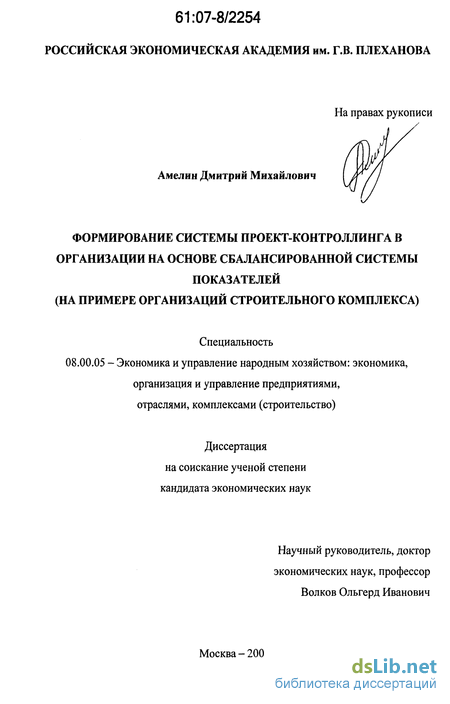 61:07-8/2254

РОССИЙСКАЯ ЭКОНОМИЧЕСКАЯ АКАДЕМИЯ им. Г.В. ПЛЕХАНОВА

На правах рукописи

Амелин Дмитрий Михайлович

ФОРМИРОВАНИЕ СИСТЕМЫ ПРОЕКТ-КОНТРОЛЛИНГА В ОРГАНИЗАЦИИ НА ОСНОВЕ СБАЛАНСИРОВАННОЙ СИСТЕМЫ ПОКАЗАТЕЛЕЙ
(НА ПРИМЕРЕ ОРГАНИЗАЦИЙ СТРОИТЕЛЬНОГО КОМПЛЕКСА)

Специальность
08.00.05 – Экономика и управление народным хозяйством: экономика, организация и управление предприятиями, отраслями, комплексами (строительство)

Диссертация
на соискание ученой степени
кандидата экономических наук

Научный руководитель, доктор экономических наук, профессор
Волков Ольгерд Иванович

Москва – 200

dsLib.net
библиотека диссертаций